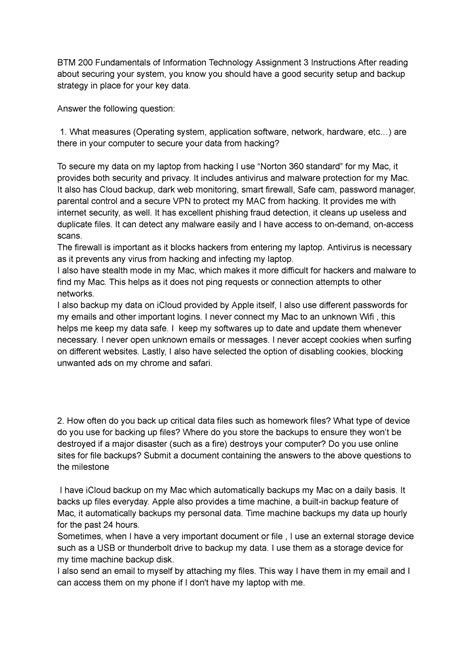 BTM 200 Fundamentals of Information Technology Assignment 3 Instructions After reading about securing your system, you know you should have a good security setup and backup strategy in place for your key data.

Answer the following question:

1. What measures (Operating system, application software, network, hardware, etc...) are there in your computer to secure your data from hacking?

To secure my data on my laptop from hacking I use "Norton 360 standard" for my Mac, it provides both security and privacy. It includes antivirus and malware protection for my Mac. It also has Cloud backup, dark web monitoring, smart firewall, Safe cam, password manager, parental control and a secure VPN to protect my MAC from hacking. It provides me with internet security, as well. It has excellent phishing fraud detection, it cleans up useless and duplicate files. It can detect any malware easily and I have access to on-demand, on-access scans.
The firewall is important as it blocks hackers from entering my laptop. Antivirus is necessary as it prevents any virus from hacking and infecting my laptop.
I also have stealth mode in my Mac, which makes it more difficult for hackers and malware to find my Mac. This helps as it does not ping requests or connection attempts to other networks.
I also backup my data on iCloud provided by Apple itself, I also use different passwords for my emails and other important logins. I never connect my Mac to an unknown Wifi , this helps me keep my data safe. I keep my softwares up to date and update them whenever necessary. I never open unknown emails or messages. I never accept cookies when surfing on different websites. Lastly, I also have selected the option of disabling cookies, blocking unwanted ads on my chrome and safari.

2. How often do you back up critical data files such as homework files? What type of device do you use for backing up files? Where do you store the backups to ensure they won't be destroyed if a major disaster (such as a fire) destroys your computer? Do you use online sites for file backups? Submit a document containing the answers to the above questions to the milestone

I have iCloud backup on my Mac which automatically backups my Mac on a daily basis. It backs up files everyday. Apple also provides a time machine, a built-in backup feature of Mac, it automatically backups my personal data. Time machine backups my data up hourly for the past 24 hours.
Sometimes, when I have a very important document or file , I use an external storage device such as a USB or thunderbolt drive to backup my data. I use them as a storage device for my time machine backup disk.
I also send an email to myself by attaching my files. This way I have them in my email and I can access them on my phone if I don't have my laptop with me.